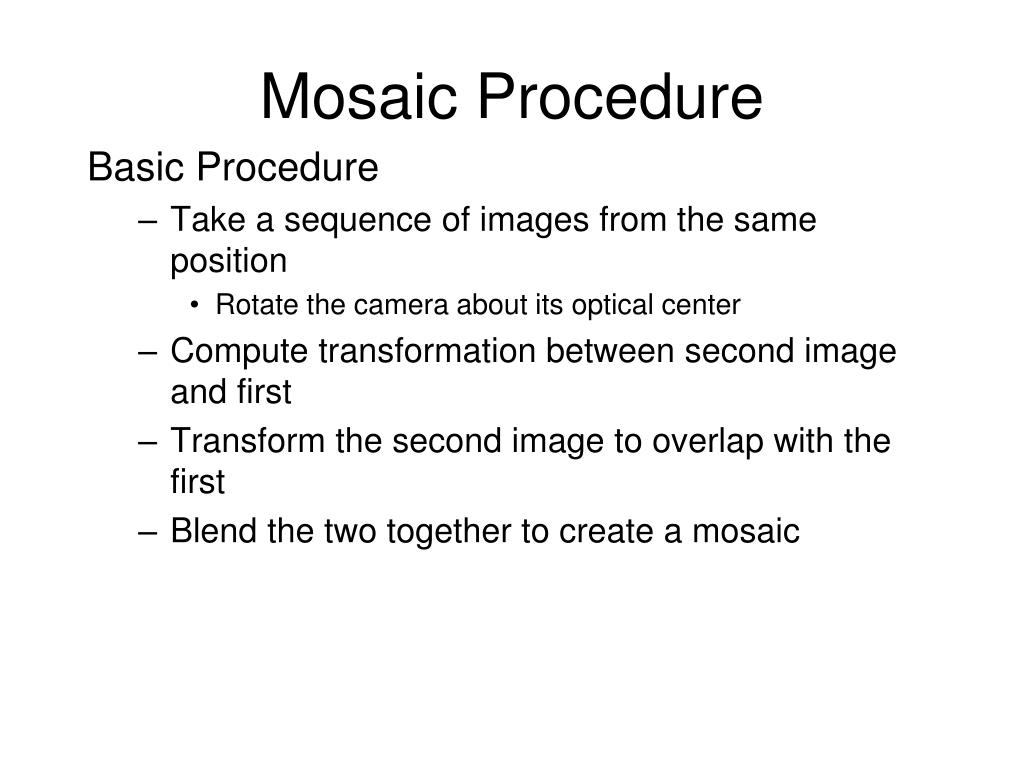 Mosaic Procedure

Basic Procedure

– Take a sequence of images from the same position

• Rotate the camera about its optical center

– Compute transformation between second image and first

– Transform the second image to overlap with the first

– Blend the two together to create a mosaic